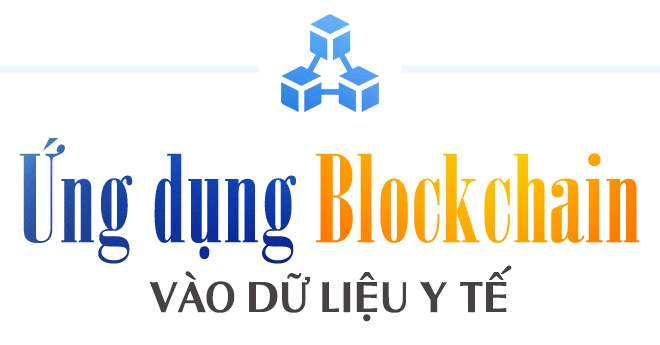 Ứng dụng Blockchain
VÀO DỮ LIỆU Y TẾ